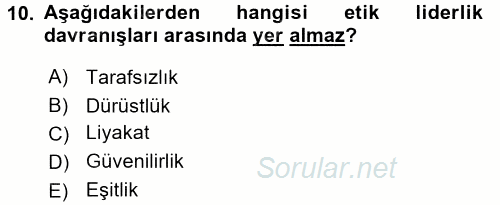 10. Aşağıdakilerden hangisi etik liderlik davranışları arasında yer almaz?

A) Tarafsızlık
B) Dürüstlük
C) Liyakat
D) Güvenilirlik
E) Eşitlik

Sorular.net